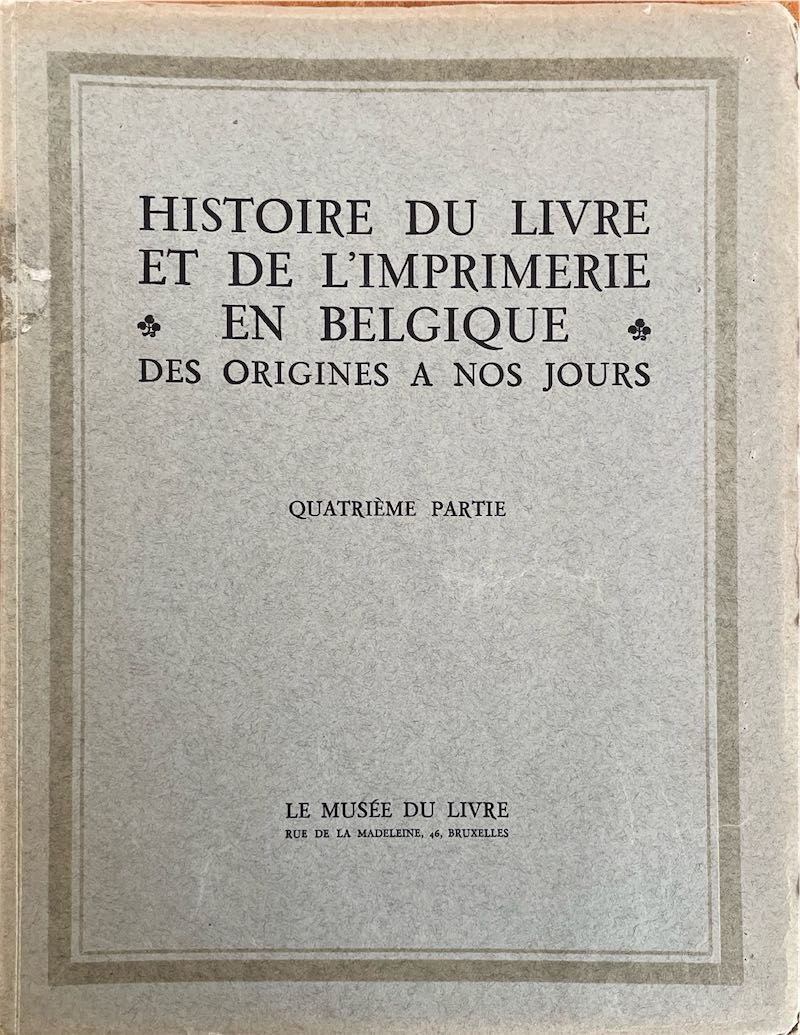 HISTOIRE DU LIVRE ET DE L'IMPRIMERIE EN BELGIQUE DES ORIGINES A NOS JOURS

QUATRIÈME PARTIE

LE MUSÉE DU LIVRE
RUE DE LA MADELEINE, 46, BRUXELLES